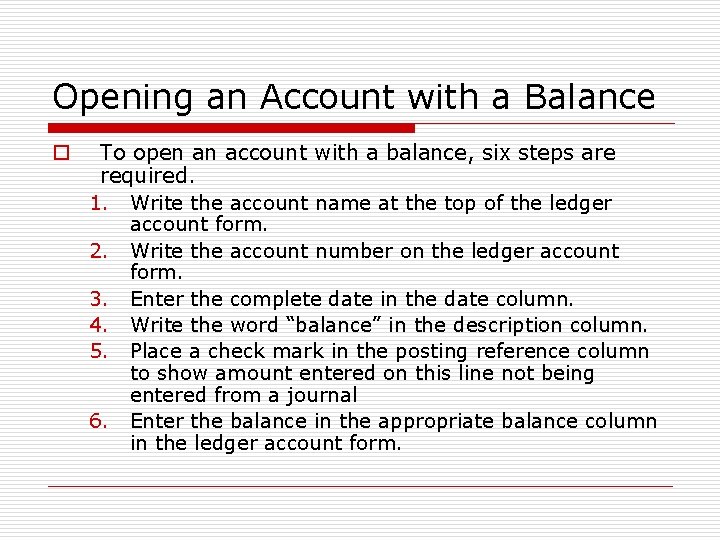 Opening an Account with a Balance

To open an account with a balance, six steps are required.

1. Write the account name at the top of the ledger account form.
2. Write the account number on the ledger account form.
3. Enter the complete date in the date column.
4. Write the word “balance” in the description column.
5. Place a check mark in the posting reference column to show amount entered on this line not being entered from a journal
6. Enter the balance in the appropriate balance column in the ledger account form.